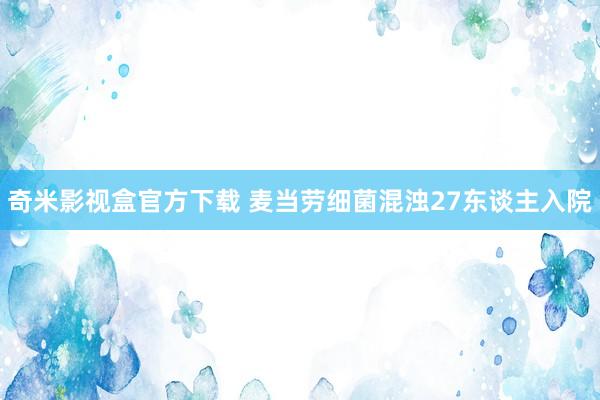 奇米影视盒官方下载 麦当劳细菌混浊27东谈主入院